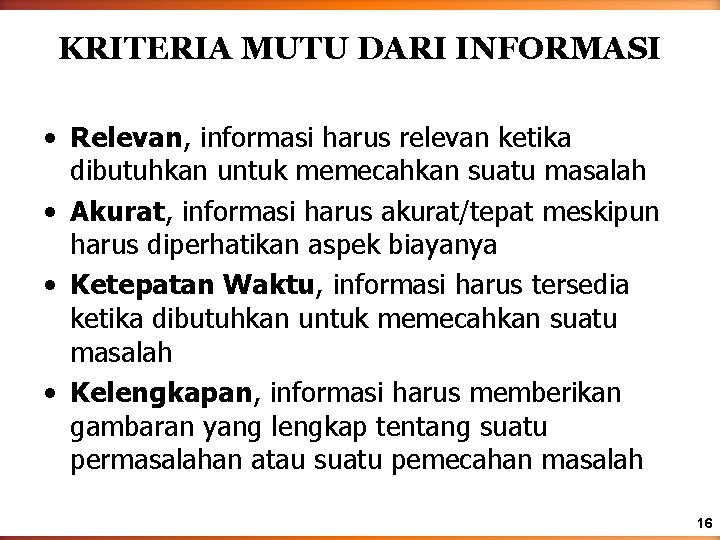 KRITERIA MUTU DARI INFORMASI

• Relevan, informasi harus relevan ketika dibutuhkan untuk memecahkan suatu masalah
• Akurat, informasi harus akurat/tepat meskipun harus diperhatikan aspek biayanya
• Ketepatan Waktu, informasi harus tersedia ketika dibutuhkan untuk memecahkan suatu masalah
• Kelengkapan, informasi harus memberikan gambaran yang lengkap tentang suatu permasalahan atau suatu pemecahan masalah

16